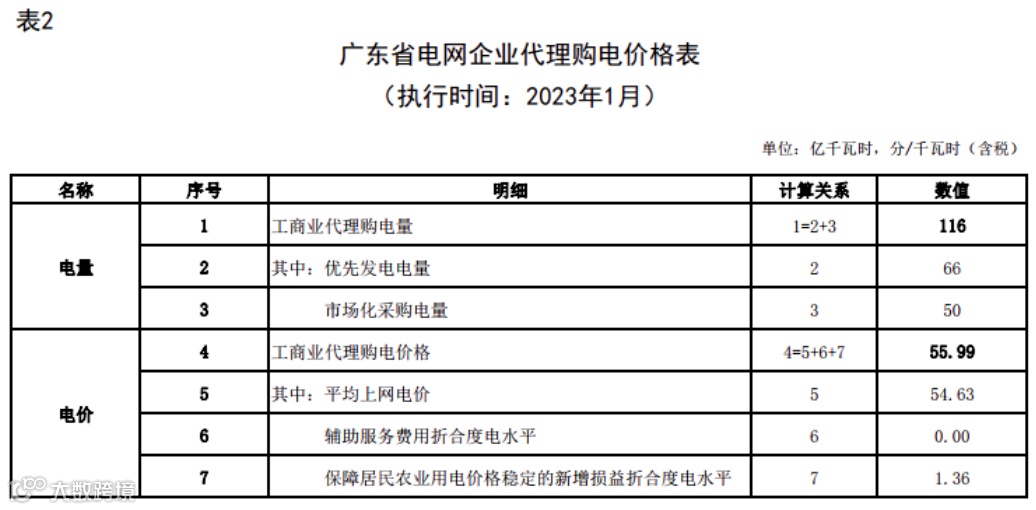 表2

广东省电网企业代理购电价格表

(执行时间：2023年1月)

单位：亿千瓦时，分/千瓦时(含税)

| 名称 | 序号 | 明细 | 计算关系 | 数值 |
|---|---|---|---|---|
| 电量 | 1 | 工商业代理购电量 | 1=2+3 | 116 |
|  | 2 | 其中：优先发电电量 | 2 | 66 |
|  | 3 | 市场化采购电量 | 3 | 50 |
| 电价 | 4 | 工商业代理购电价格 | 4=5+6+7 | 55.99 |
|  | 5 | 其中：平均上网电价 | 5 | 54.63 |
|  | 6 | 辅助服务费用折合度电水平 | 6 | 0.00 |
|  | 7 | 保障居民农业用电价格稳定的新增损益折合度电水平 | 7 | 1.36 |

大数跨境